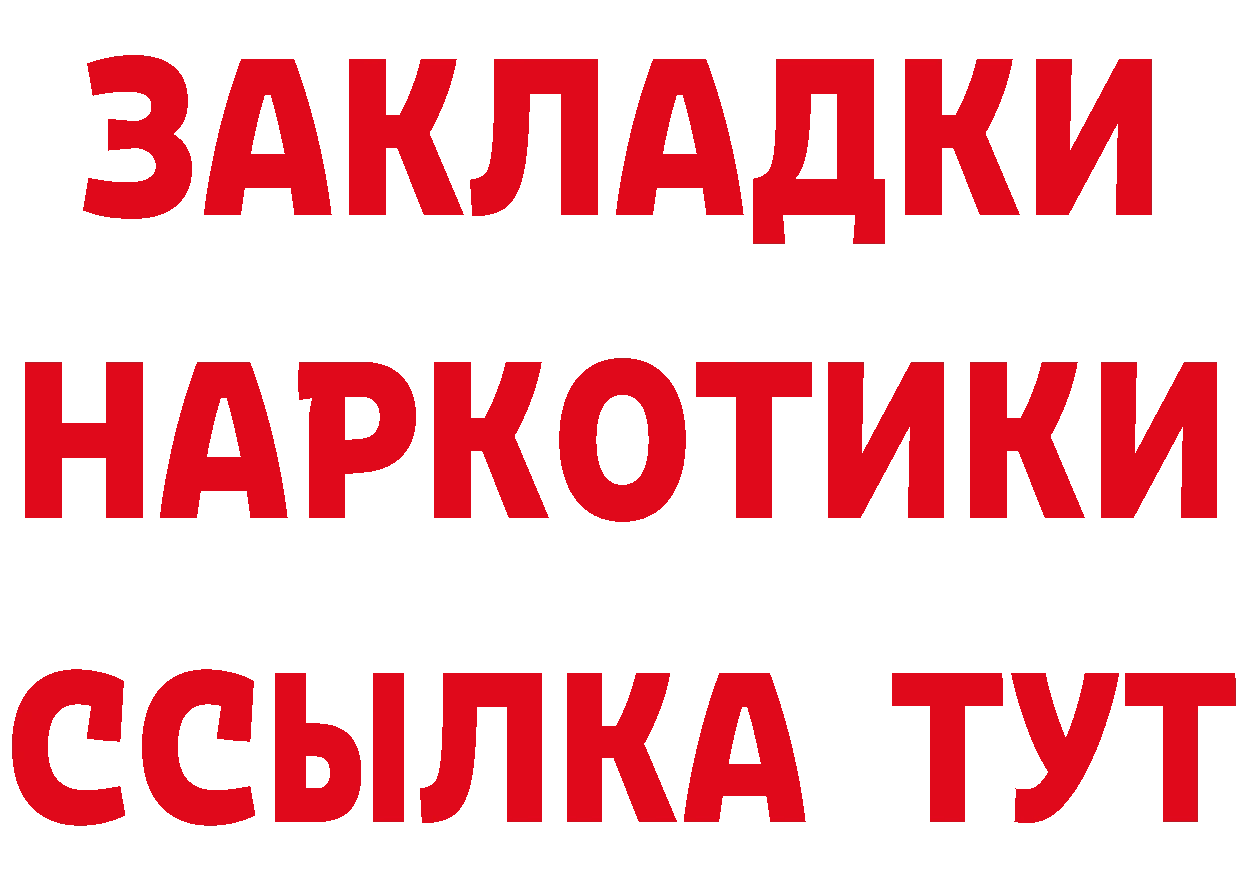 ЗАКЛАДКИ
НАРКОТИКИ
ССЫЛКА ТУТ